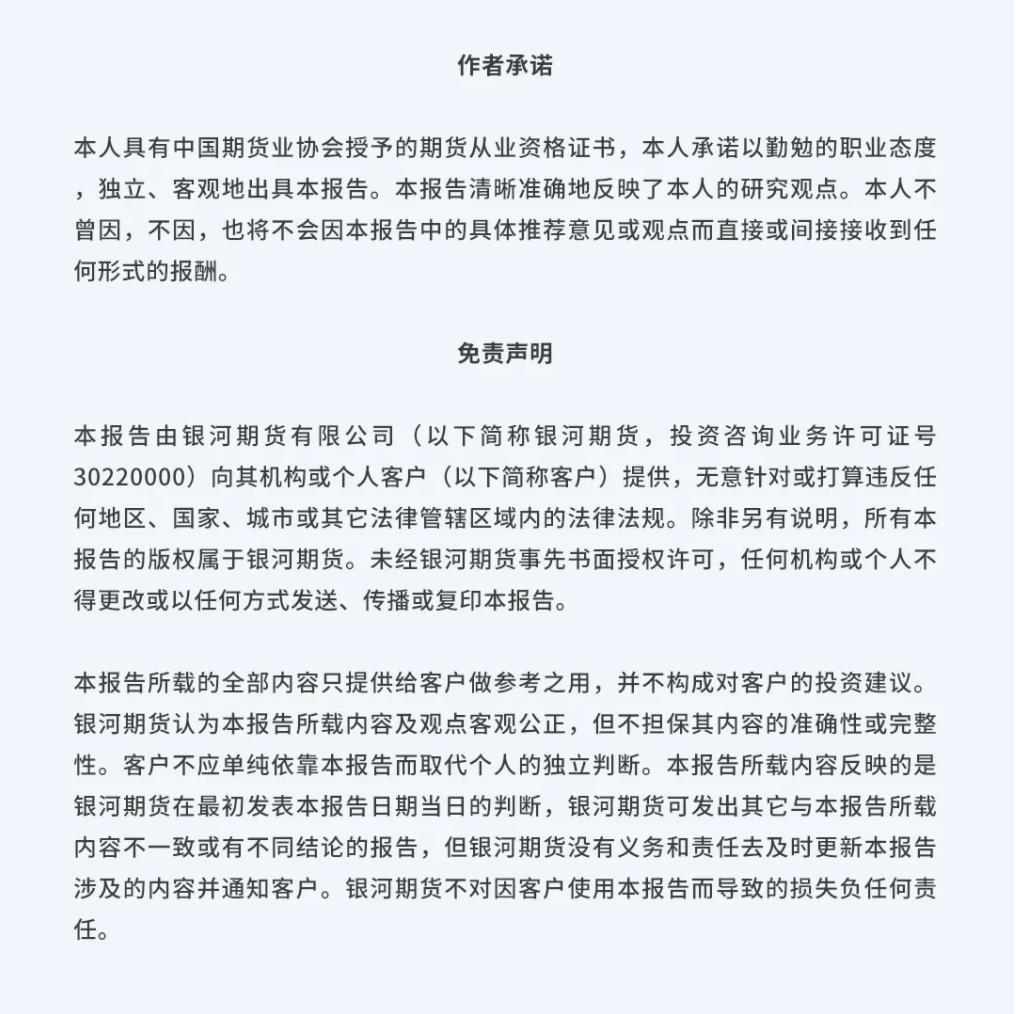 作者承诺

本人具有中国期货业协会授予的期货从业资格证书，本人承诺以勤勉的职业态度，独立、客观地出具本报告。本报告清晰准确地反映了本人的研究观点。本人不曾因，不因，也将不会因本报告中的具体推荐意见或观点而直接或间接接收到任何形式的报酬。

免责声明

本报告由银河期货有限公司（以下简称银河期货，投资咨询业务许可证号30220000）向其机构或个人客户（以下简称客户）提供，无意针对或打算违反任何地区、国家、城市或其它法律管辖区域内的法律法规。除非另有说明，所有本报告的版权属于银河期货。未经银河期货事先书面授权许可，任何机构或个人不得更改或以任何方式发送、传播或复印本报告。

本报告所载的全部内容只提供给客户做参考之用，并不构成对客户的投资建议。银河期货认为本报告所载内容及观点客观公正，但不担保其内容的准确性或完整性。客户不应单纯依靠本报告而取代个人的独立判断。本报告所载内容反映的是银河期货在最初发表本报告日期当日的判断，银河期货可发出其它与本报告所载内容不一致或有不同结论的报告，但银河期货没有义务和责任去及时更新本报告涉及的内容并通知客户。银河期货不对因客户使用本报告而导致的损失负任何责任。